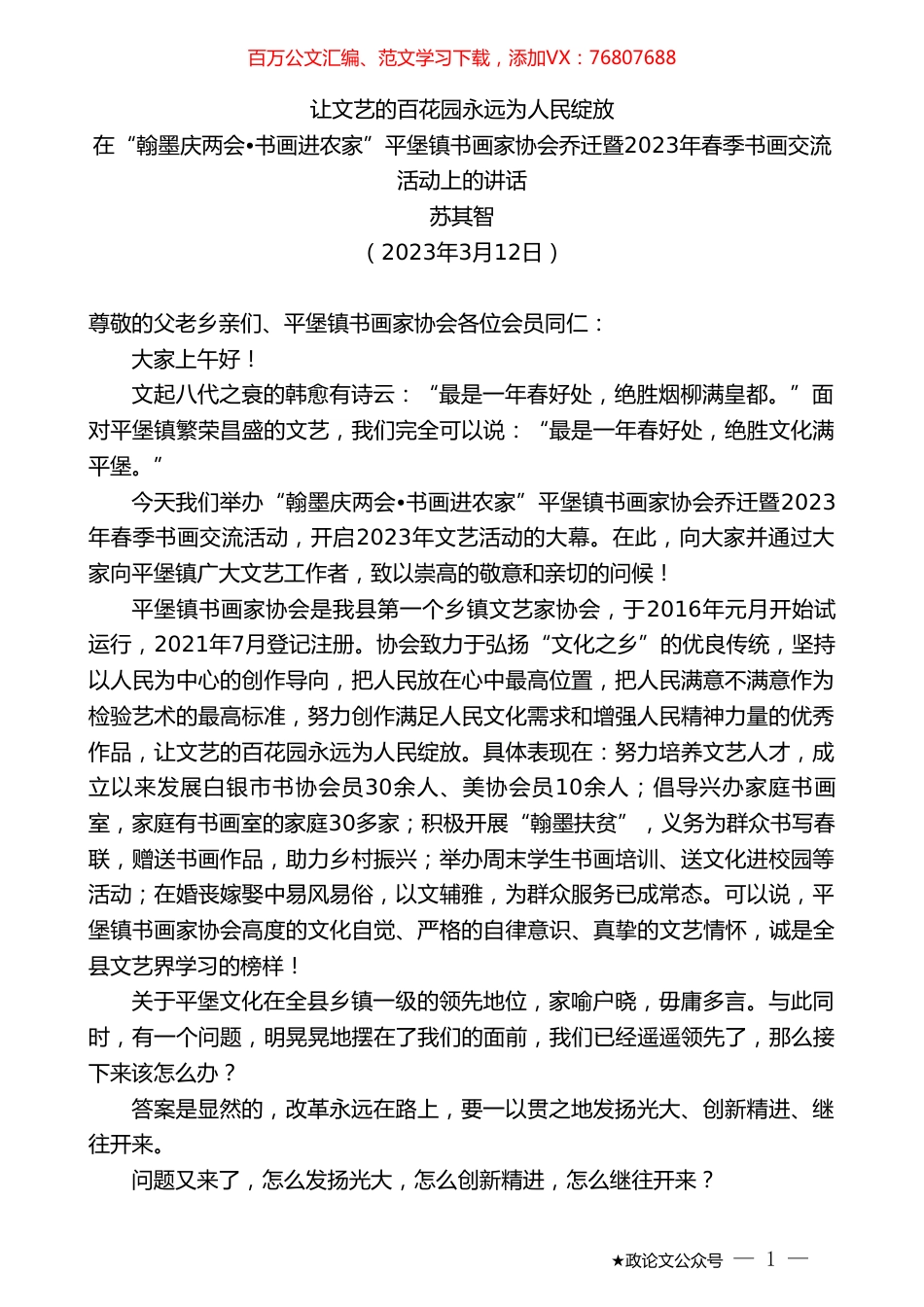 百万公文汇编、范文学习下载，添加VX：76807688

让文艺的百花园永远为人民绽放
在“翰墨庆两会•书画进农家”平堡镇书画家协会乔迁暨2023年春季书画交流活动上的讲话
苏其智
（2023年3月12日）

尊敬的父老乡亲们、平堡镇书画家协会各位会员同仁：

大家上午好！

文起八代之衰的韩愈有诗云：“最是一年春好处，绝胜烟柳满皇都。”面对平堡镇繁荣昌盛的文艺，我们完全可以说：“最是一年春好处，绝胜文化满平堡。”

今天我们举办“翰墨庆两会•书画进农家”平堡镇书画家协会乔迁暨2023年春季书画交流活动，开启2023年文艺活动的大幕。在此，向大家并通过大家向平堡镇广大文艺工作者，致以崇高的敬意和亲切的问候！

平堡镇书画家协会是我县第一个乡镇文艺家协会，于2016年元月开始试运行，2021年7月登记注册。协会致力于弘扬“文化之乡”的优良传统，坚持以人民为中心的创作导向，把人民放在心中最高位置，把人民满意不满意作为检验艺术的最高标准，努力创作满足人民文化需求和增强人民精神力量的优秀作品，让文艺的百花园永远为人民绽放。具体表现在：努力培养文艺人才，成立以来发展白银市书协会员30余人、美协会员10余人；倡导兴办家庭书画室，家庭有书画室的家庭30多家；积极开展“翰墨扶贫”，义务为群众书写春联，赠送书画作品，助力乡村振兴；举办周末学生书画培训、送文化进校园等活动；在婚丧嫁娶中易风易俗，以文辅雅，为群众服务已成常态。可以说，平堡镇书画家协会高度的文化自觉、严格的自律意识、真挚的文艺情怀，诚是全县文艺界学习的榜样！

关于平堡文化在全县乡镇一级的领先地位，家喻户晓，毋庸多言。与此同时，有一个问题，明晃晃地摆在了我们的面前，我们已经遥遥领先了，那么接下来该怎么办？

答案是显然的，改革永远在路上，要一以贯之地发扬光大、创新精进、继往开来。

问题又来了，怎么发扬光大，怎么创新精进，怎么继往开来？

★政论文公众号 — 1 —